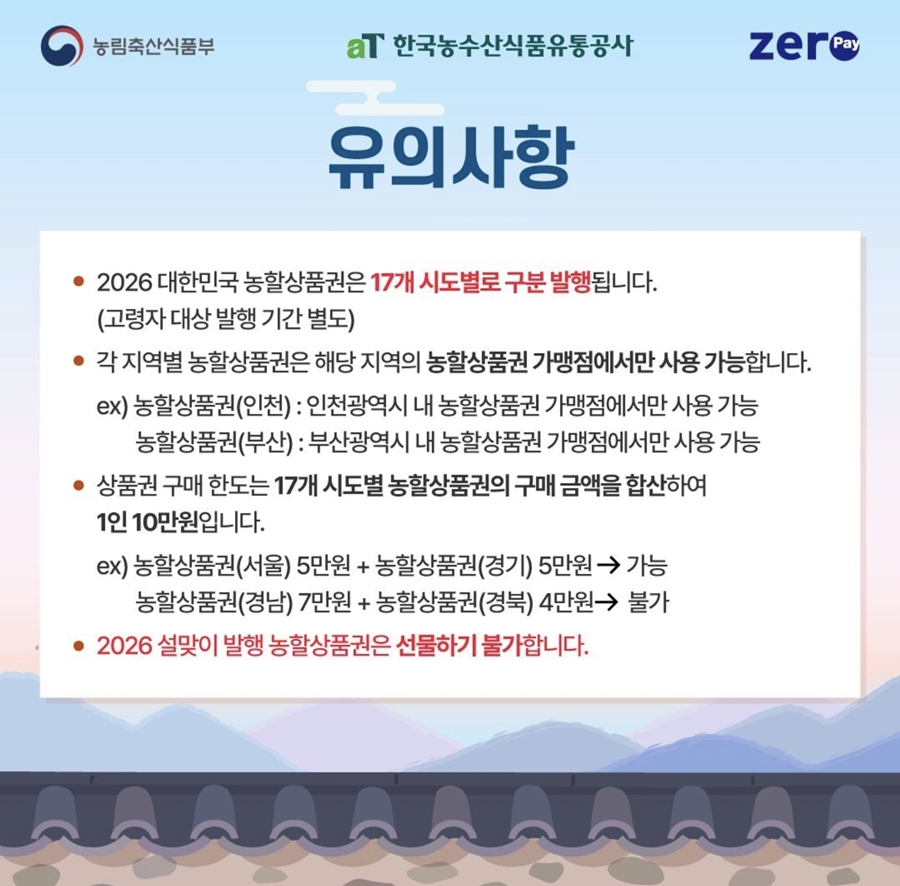 농림축산식품부

aT 한국농수산식품유통공사

zero Pay

유의사항

• 2026 대한민국 농할상품권은 17개 시도별로 구분 발행됩니다. (고령자 대상 발행 기간 별도)

• 각 지역별 농할상품권은 해당 지역의 농할상품권 가맹점에서만 사용 가능합니다.

ex) 농할상품권(인천) : 인천광역시 내 농할상품권 가맹점에서만 사용 가능
농할상품권(부산) : 부산광역시 내 농할상품권 가맹점에서만 사용 가능

• 상품권 구매 한도는 17개 시도별 농할상품권의 구매 금액을 합산하여 1인 10만원입니다.

ex) 농할상품권(서울) 5만원 + 농할상품권(경기) 5만원 → 가능
농할상품권(경남) 7만원 + 농할상품권(경북) 4만원→ 불가

• 2026 설맞이 발행 농할상품권은 선물하기 불가합니다.